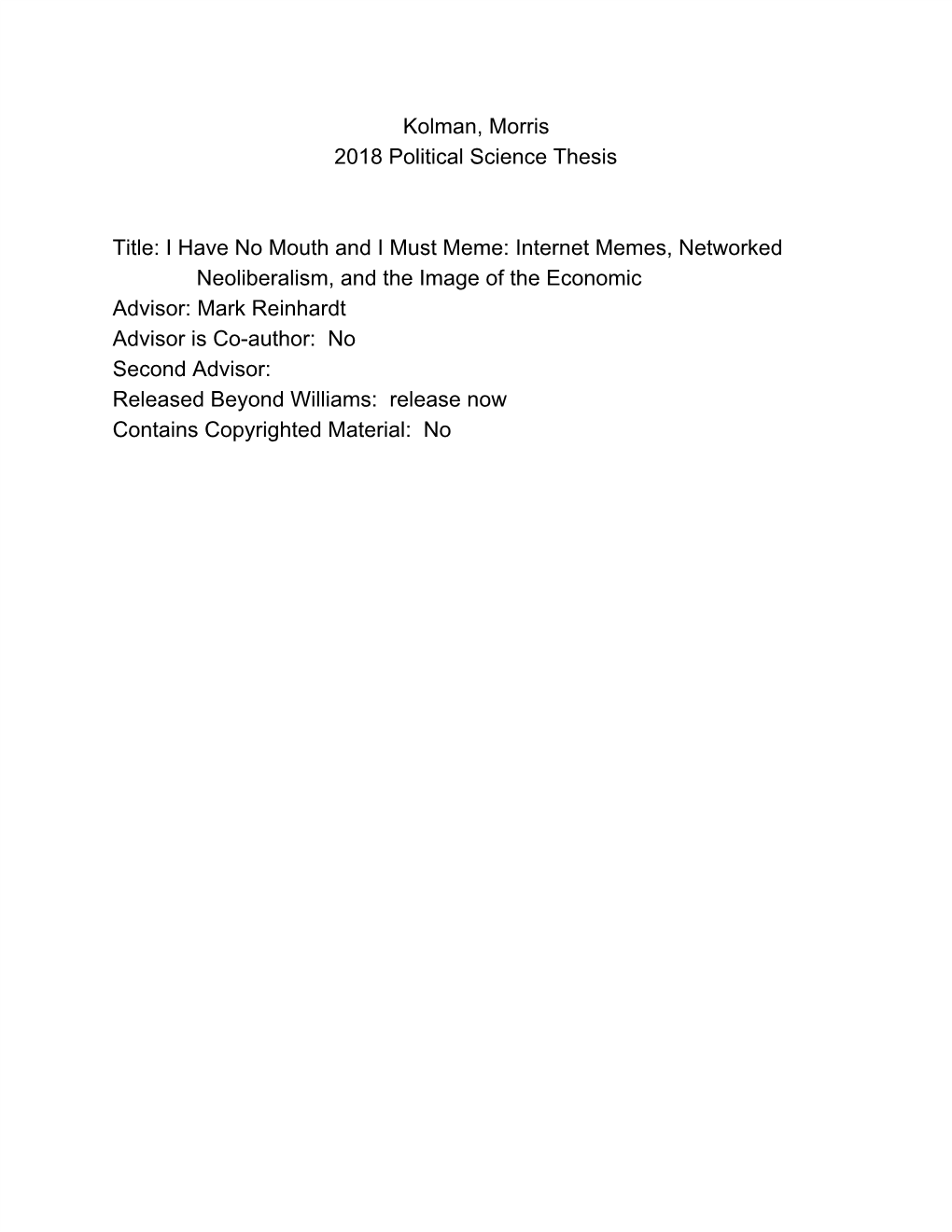 Kolman, Morris
2018 Political Science Thesis

Title: I Have No Mouth and I Must Meme: Internet Memes, Networked Neoliberalism, and the Image of the Economic
Advisor: Mark Reinhardt
Advisor is Co-author: No
Second Advisor:
Released Beyond Williams: release now
Contains Copyrighted Material: No